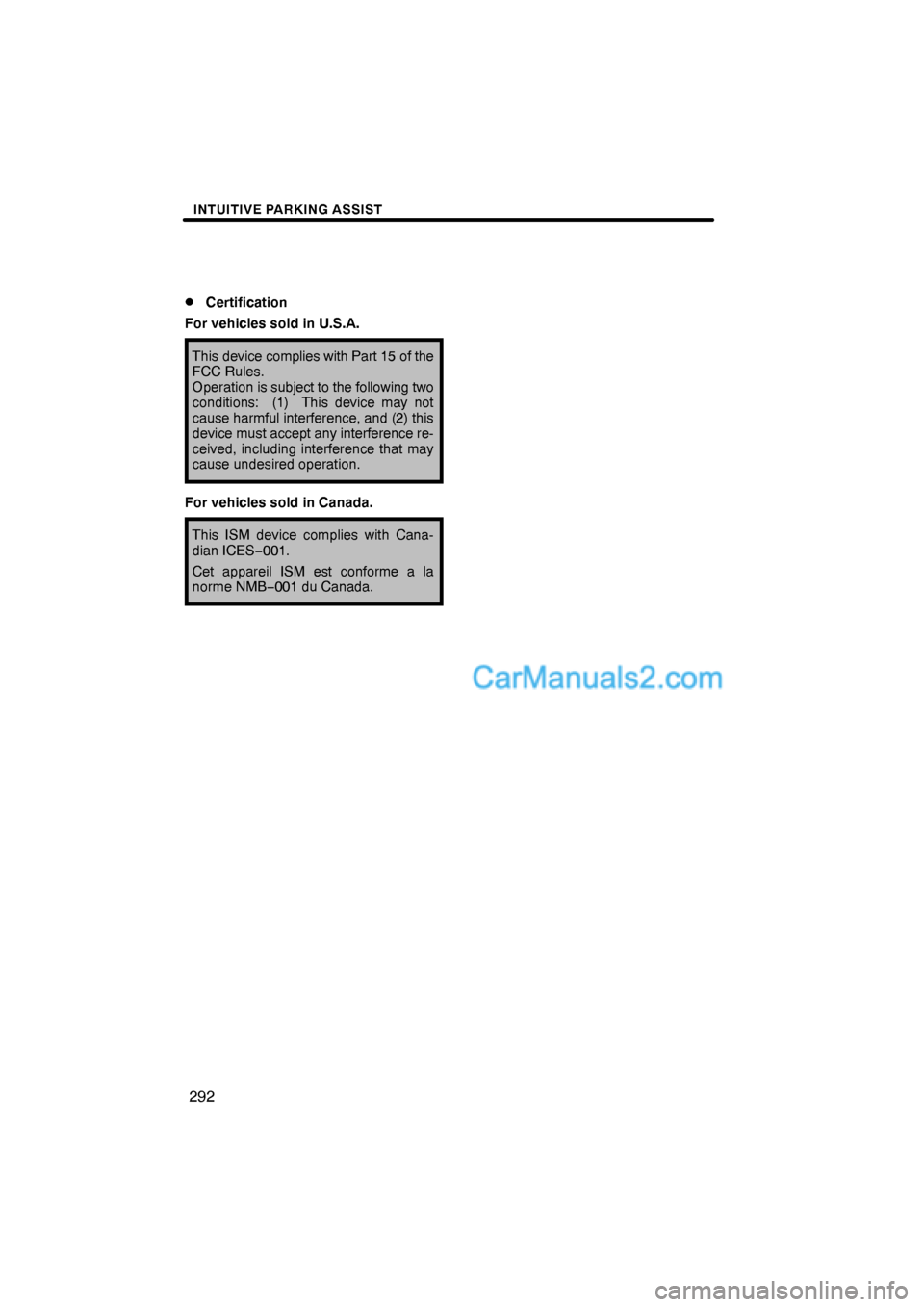 INTUITIVE PARKING ASSIST

● Certification

For vehicles sold in U.S.A.

This device complies with Part 15 of the FCC Rules.
Operation is subject to the following two conditions: (1) This device may not cause harmful interference, and (2) this device must accept any interference received, including interference that may cause undesired operation.

For vehicles sold in Canada.

This ISM device complies with Canadian ICES−001.

Cet appareil ISM est conforme a la norme NMB−001 du Canada.

CarManuals2.com

292

carmanualsonline.info